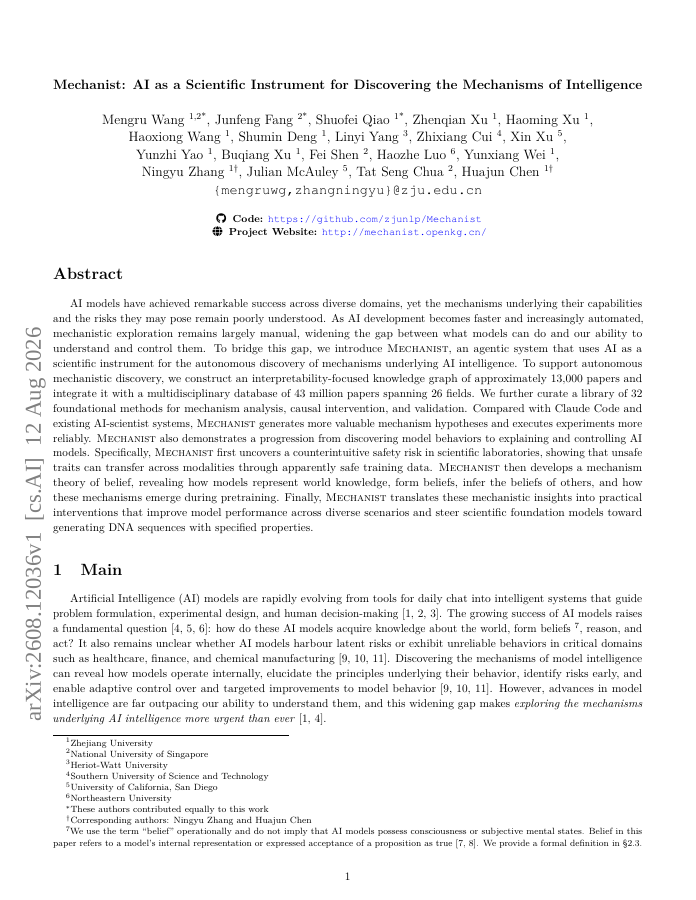 arXiv:2608.12036v1 [cs.AI] 12 Aug 2026

Mechanist: AI as a Scientific Instrument for Discovering the Mechanisms of Intelligence

Mengru Wang $^{1,2*}$, Junfeng Fang $^{2*}$, Shuofei Qiao $^{1*}$, Zhenqian Xu $^{1}$, Haoming Xu $^{1}$, Haoxiong Wang $^{1}$, Shumin Deng $^{1}$, Linyi Yang $^{3}$, Zhixiang Cui $^{4}$, Xin Xu $^{5}$, Yunzhi Yao $^{1}$, Buqiang Xu $^{1}$, Fei Shen $^{2}$, Haozhe Luo $^{6}$, Yunxiang Wei $^{1}$, Ningyu Zhang $^{1\dagger}$, Julian McAuley $^{5}$, Tat Seng Chua $^{2}$, Huajun Chen $^{1\dagger}$
{mengruwg,zhangningyu}@zju.edu.cn

Code: https://github.com/zjunlp/Mechanist
Project Website: http://mechanist.openkg.cn/

Abstract

AI models have achieved remarkable success across diverse domains, yet the mechanisms underlying their capabilities and the risks they may pose remain poorly understood. As AI development becomes faster and increasingly automated, mechanistic exploration remains largely manual, widening the gap between what models can do and our ability to understand and control them. To bridge this gap, we introduce Mechanist, an agentic system that uses AI as a scientific instrument for the autonomous discovery of mechanisms underlying AI intelligence. To support autonomous mechanistic discovery, we construct an interpretability-focused knowledge graph of approximately 13,000 papers and integrate it with a multidisciplinary database of 43 million papers spanning 26 fields. We further curate a library of 32 foundational methods for mechanism analysis, causal intervention, and validation. Compared with Claude Code and existing AI-scientist systems, Mechanist generates more valuable mechanism hypotheses and executes experiments more reliably. Mechanist also demonstrates a progression from discovering model behaviors to explaining and controlling AI models. Specifically, Mechanist first uncovers a counterintuitive safety risk in scientific laboratories, showing that unsafe traits can transfer across modalities through apparently safe training data. Mechanist then develops a mechanism theory of belief, revealing how models represent world knowledge, form beliefs, infer the beliefs of others, and how these mechanisms emerge during pretraining. Finally, Mechanist translates these mechanistic insights into practical interventions that improve model performance across diverse scenarios and steer scientific foundation models toward generating DNA sequences with specified properties.

1 Main

Artificial Intelligence (AI) models are rapidly evolving from tools for daily chat into intelligent systems that guide problem formulation, experimental design, and human decision-making [1, 2, 3]. The growing success of AI models raises a fundamental question [4, 5, 6]: how do these AI models acquire knowledge about the world, form beliefs $^{7}$, reason, and act? It also remains unclear whether AI models harbour latent risks or exhibit unreliable behaviors in critical domains such as healthcare, finance, and chemical manufacturing [9, 10, 11]. Discovering the mechanisms of model intelligence can reveal how models operate internally, elucidate the principles underlying their behavior, identify risks early, and enable adaptive control over and targeted improvements to model behavior [9, 10, 11]. However, advances in model intelligence are far outpacing our ability to understand them, and this widening gap makes exploring the mechanisms underlying AI intelligence more urgent than ever [1, 4].

$^{1}$Zhejiang University
$^{2}$National University of Singapore
$^{3}$Heriot-Watt University
$^{4}$Southern University of Science and Technology
$^{5}$University of California, San Diego
$^{6}$Northeastern University
$^{*}$These authors contributed equally to this work
$^{\dagger}$Corresponding authors: Ningyu Zhang and Huajun Chen
$^{7}$We use the term "belief" operationally and do not imply that AI models possess consciousness or subjective mental states. Belief in this paper refers to a model's internal representation or expressed acceptance of a proposition as true [7, 8]. We provide a formal definition in §2.3.

1